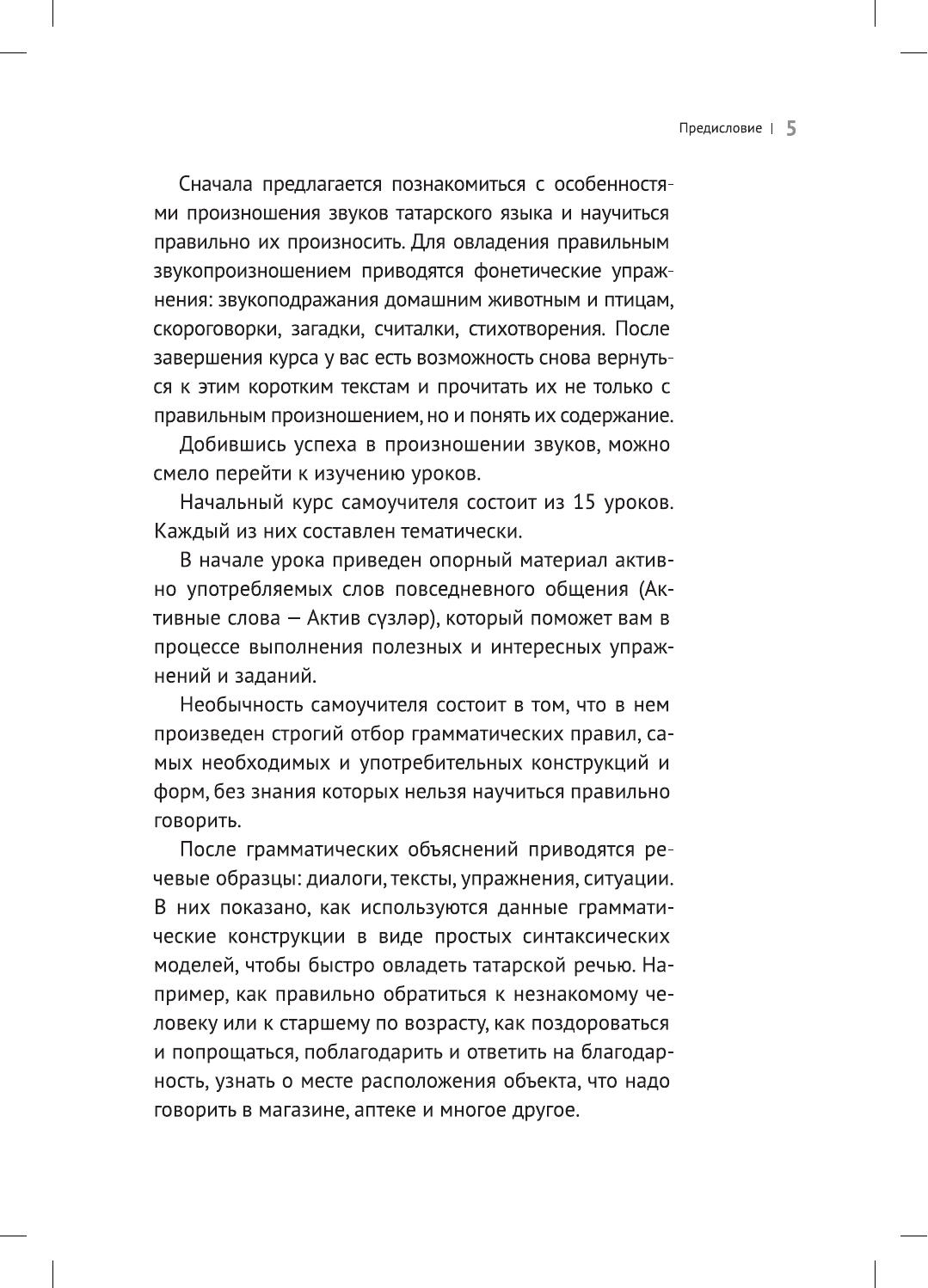 Предисловие | 5

Сначала предлагается познакомиться с особенностями произношения звуков татарского языка и научиться правильно их произносить. Для овладения правильным звукопроизношением приводятся фонетические упражнения: звукоподражания домашним животным и птицам, скороговорки, загадки, считалки, стихотворения. После завершения курса у вас есть возможность снова вернуться к этим коротким текстам и прочитать их не только с правильным произношением, но и понять их содержание.

Добившись успеха в произношении звуков, можно смело перейти к изучению уроков.

Начальный курс самоучителя состоит из 15 уроков. Каждый из них составлен тематически.

В начале урока приведен опорный материал активно употребляемых слов повседневного общения (Активные слова — Актив сүзләр), который поможет вам в процессе выполнения полезных и интересных упражнений и заданий.

Необычность самоучителя состоит в том, что в нем произведен строгий отбор грамматических правил, самых необходимых и употребительных конструкций и форм, без знания которых нельзя научиться правильно говорить.

После грамматических объяснений приводятся речевые образцы: диалоги, тексты, упражнения, ситуации. В них показано, как используются данные грамматические конструкции в виде простых синтаксических моделей, чтобы быстро овладеть татарской речью. Например, как правильно обратиться к незнакомому человеку или к старшему по возрасту, как поздороваться и попрощаться, поблагодарить и ответить на благодарность, узнать о месте расположения объекта, что надо говорить в магазине, аптеке и многое другое.